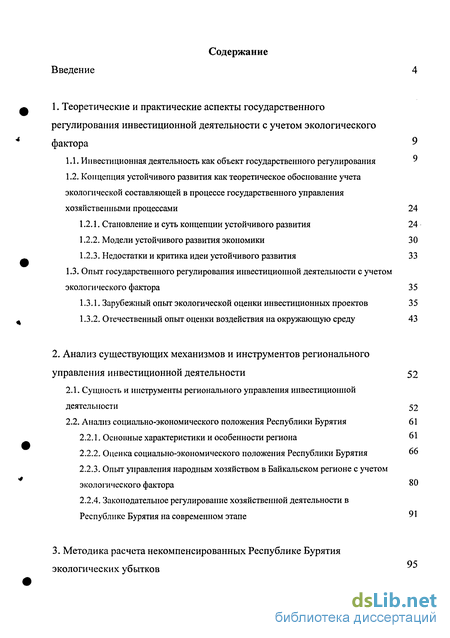 Содержание

Введение 4

1. Теоретические и практические аспекты государственного регулирования инвестиционной деятельности с учетом экологического фактора 9

1.1. Инвестиционная деятельность как объект государственного регулирования 9

1.2. Концепция устойчивого развития как теоретическое обоснование учета экологической составляющей в процессе государственного управления хозяйственными процессами 24

1.2.1. Становление и суть концепции устойчивого развития 24

1.2.2. Модели устойчивого развития экономики 30

1.2.3. Недостатки и критика идеи устойчивого развития 33

1.3. Опыт государственного регулирования инвестиционной деятельности с учетом экологического фактора 35

1.3.1. Зарубежный опыт экологической оценки инвестиционных проектов 35

1.3.2. Отечественный опыт оценки воздействия на окружающую среду 43

2. Анализ существующих механизмов и инструментов регионального управления инвестиционной деятельности 52

2.1. Сущность и инструменты регионального управления инвестиционной деятельности 52

2.2. Анализ социально-экономического положения Республики Бурятия 61

2.2.1. Основные характеристики и особенности региона 61

2.2.2. Оценка социально-экономического положения Республики Бурятия 66

2.2.3. Опыт управления народным хозяйством в Байкальском регионе с учетом экологического фактора 80

2.2.4. Законодательное регулирование хозяйственной деятельности в Республике Бурятия на современном этапе 91

3. Методика расчета некомпенсированных Республике Бурятия экологических убытков 95

dsLib.net
библиотека диссертаций